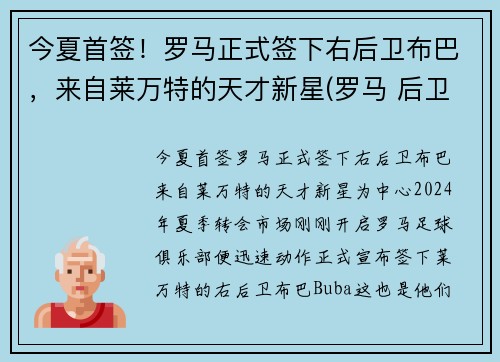 今夏首签！罗马正式签下右后卫布巴，来自莱万特的天才新星(罗马 后卫

今夏首签罗马正式签下右后卫布巴来自莱万特的天才新星为中心2024年夏季转会市场刚刚开启罗马足球俱乐部便迅速动作正式宣布签下莱万特的右后卫布巴Buba这也是他们